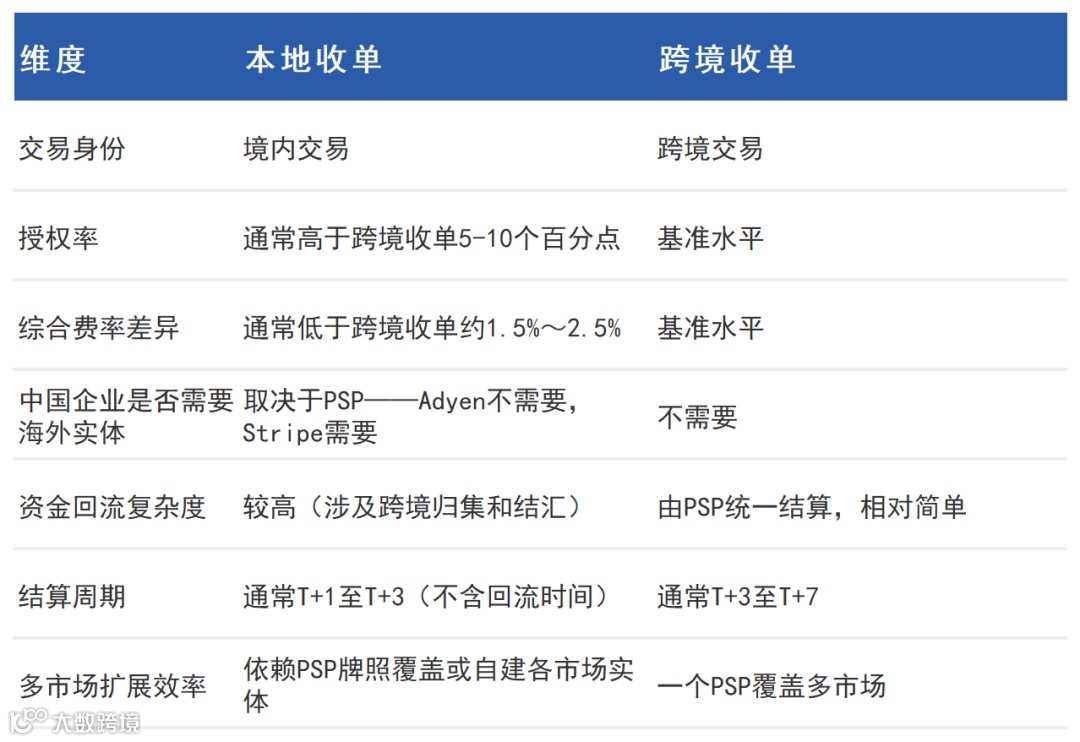 | 维度 | 本地收单 | 跨境收单 |
|---|---|---|
| 交易身份 | 境内交易 | 跨境交易 |
| 授权率 | 通常高于跨境收单5-10个百分点 | 基准水平 |
| 综合费率差异 | 通常低于跨境收单约1.5%～2.5% | 基准水平 |
| 中国企业是否需要海外实体 | 取决于PSP——Adyen不需要，Stripe需要 | 不需要 |
| 资金回流复杂度 | 较高（涉及跨境归集和结汇） | 由PSP统一结算，相对简单 |
| 结算周期 | 通常T+1至T+3（不含回流时间） | 通常T+3至T+7 |
| 多市场扩展效率 | 依赖PSP牌照覆盖或自建各市场实体 | 一个PSP覆盖多市场 |

大数跨境